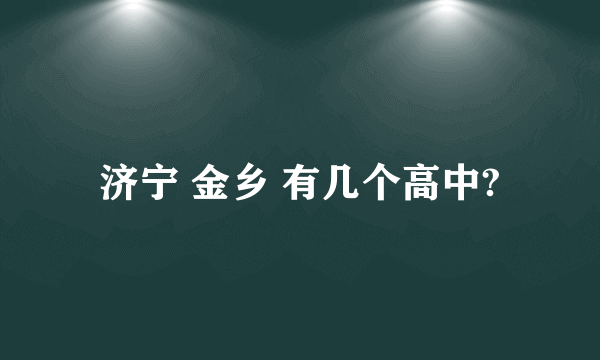 济宁 金乡 有几个高中?